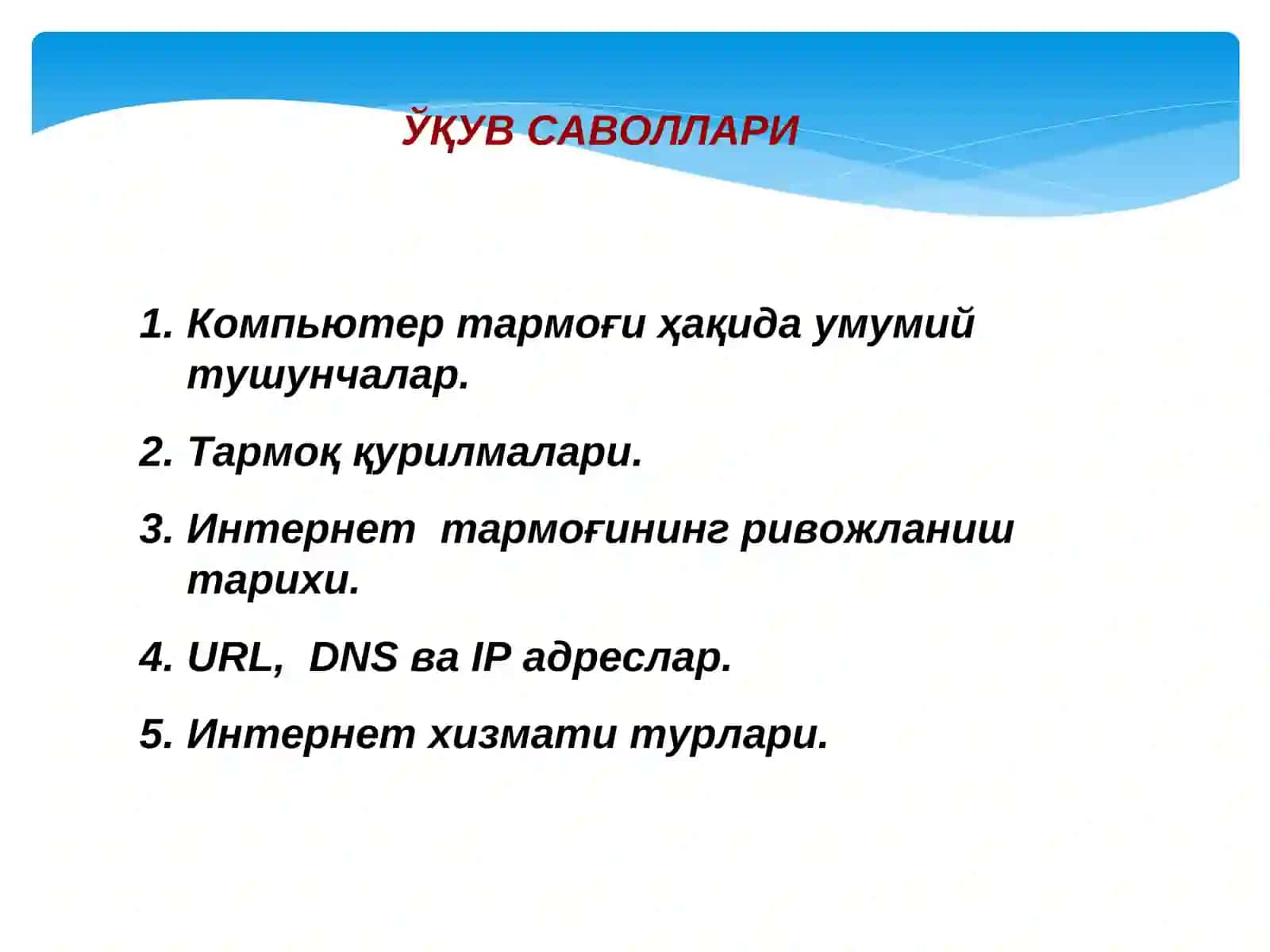 ЎҚУВ САВОЛЛАРИ

1. Компьютер тармоғи ҳақида умумий тушунчалар.

2. Тармоқ қурилмалари.

3. Интернет тармоғининг ривожланиш тарихи.

4. URL, DNS ва IP адреслар.

5. Интернет хизмати турлари.